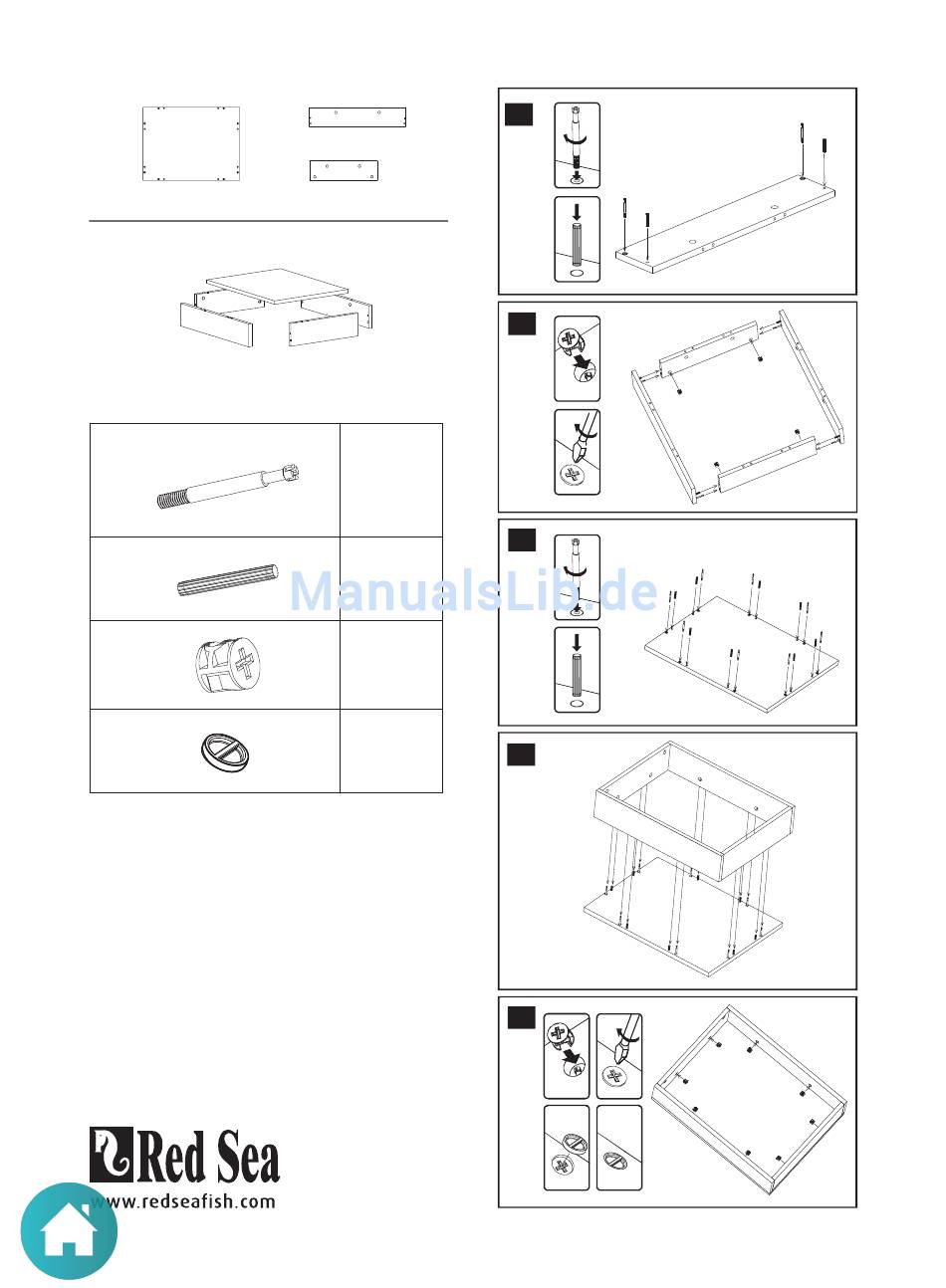 ManualsLib.de

Red Sea
www.redseafish.com